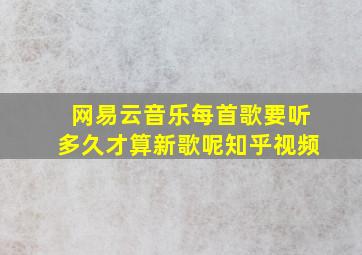 网易云音乐每首歌要听多久才算新歌呢知乎视频